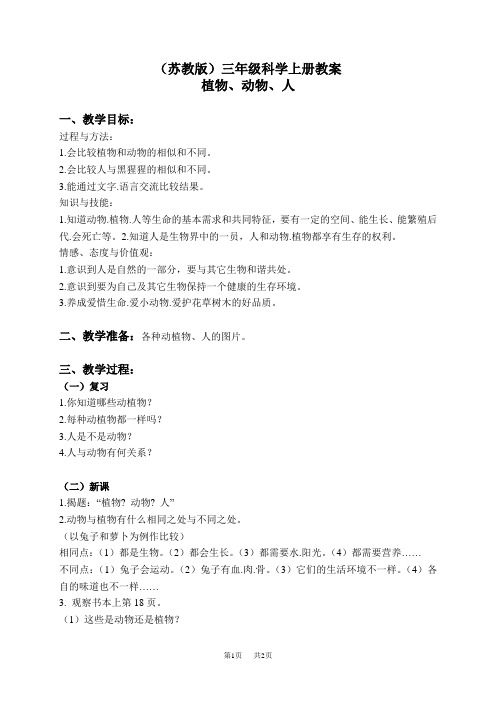 （苏教版）三年级科学上册教案
植物、动物、人

一、教学目标：
过程与方法：
1.会比较植物和动物的相似和不同。
2.会比较人与黑猩猩的相似和不同。
3.能通过文字.语言交流比较结果。
知识与技能：
1.知道动物.植物.人等生命的基本需求和共同特征，要有一定的空间、能生长、能繁殖后代.会死亡等。2.知道人是生物界中的一员，人和动物.植物都享有生存的权利。
情感、态度与价值观：
1.意识到人是自然的一部分，要与其它生物和谐共处。
2.意识到要为自己及其它生物保持一个健康的生存环境。
3.养成爱惜生命.爱小动物.爱护花草树木的好品质。

二、教学准备：各种动植物、人的图片。

三、教学过程：
（一）复习
1.你知道哪些动植物？
2.每种动植物都一样吗？
3.人是不是动物？
4.人与动物有何关系？

（二）新课
1.揭题：“植物？动物？人”
2.动物与植物有什么相同之处与不同之处。
（以兔子和萝卜为例作比较）
相同点：（1）都是生物。（2）都会生长。（3）都需要水.阳光。（4）都需要营养……
不同点：（1）兔子会运动。（2）兔子有血.肉.骨。（3）它们的生活环境不一样。（4）各自的味道也不一样……
3. 观察书本上第 18 页。
（1）这些是动物还是植物？

第1页 共2页